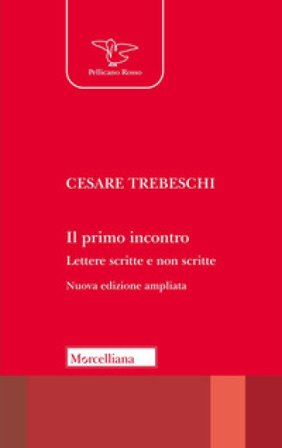 Pellicano Rosso

CESARE TREBESCHI

Il primo incontro

Lettere scritte e non scritte

Nuova edizione ampliata

Morcelliana